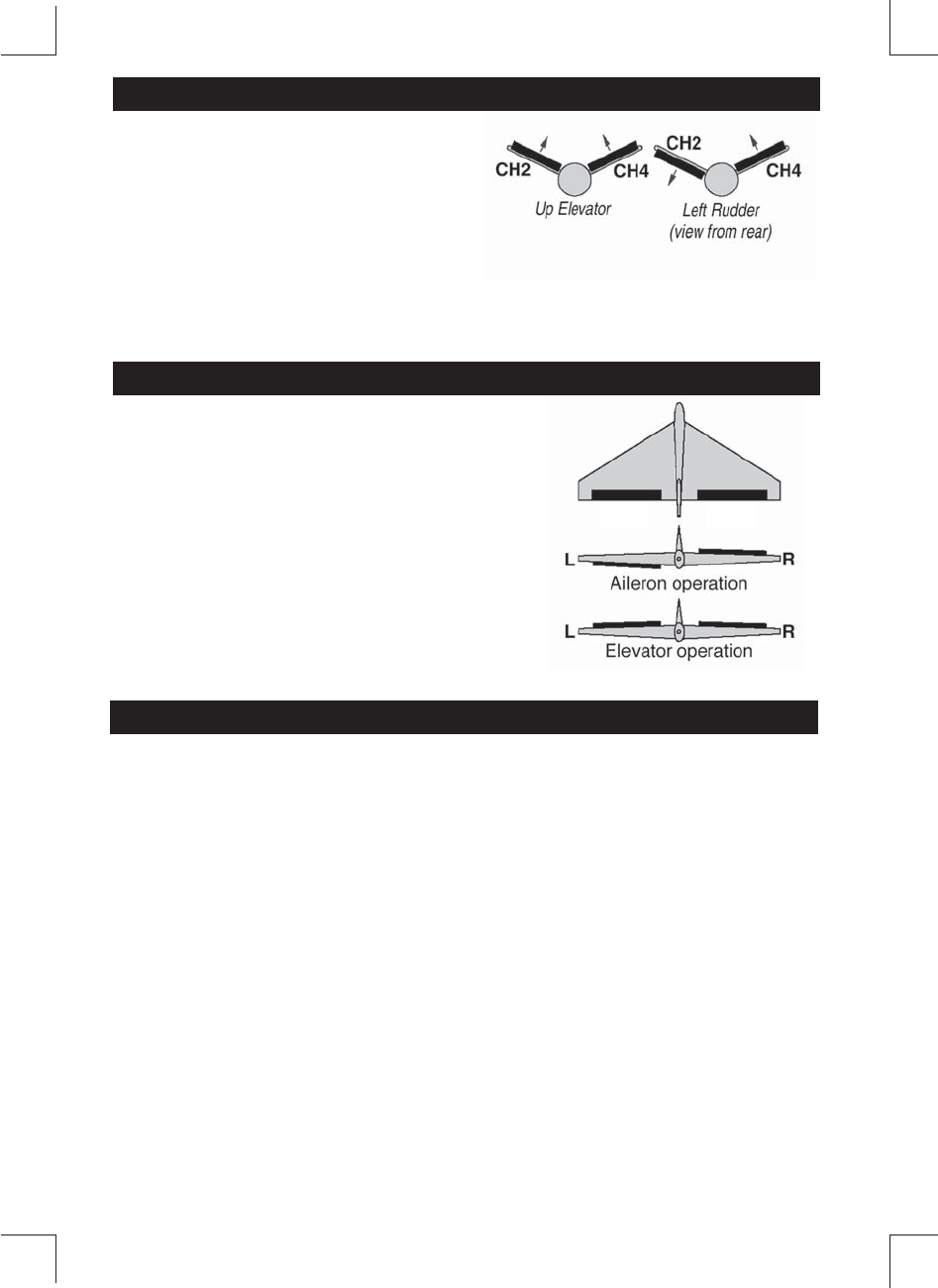 CH2
CH4
Up Elevator
CH2
CH4
Left Rudder
(view from rear)

L
R
Aileron operation
L
R
Elevator operation